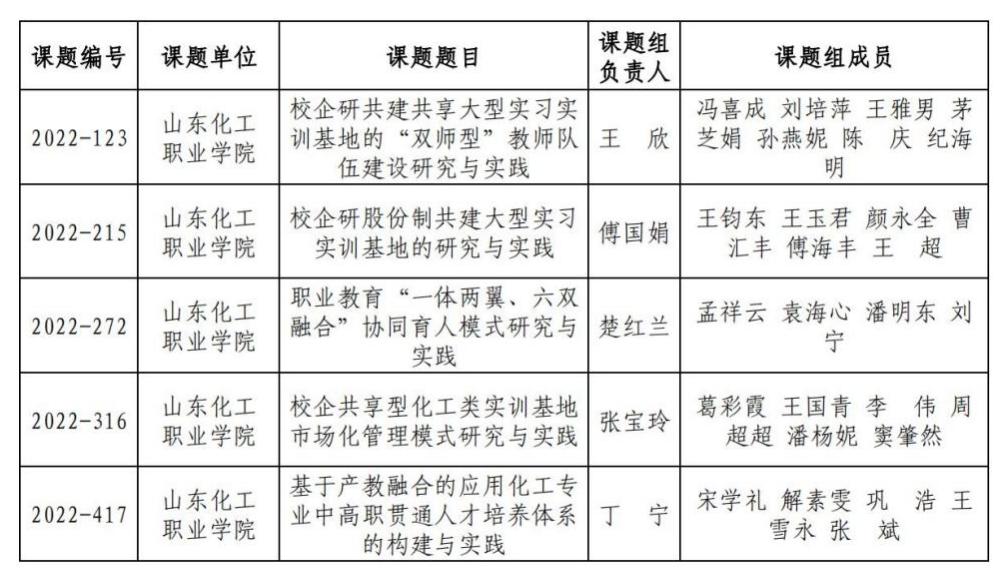 | 课题编号 | 课题单位 | 课题题目 | 课题组负责人 | 课题组成员 |
|---|---|---|---|---|
| 2022-123 | 山东化工职业学院 | 校企研共建共享大型实习实训基地的“双师型”教师队伍建设研究与实践 | 王　欣 | 冯喜成 刘培萍 王雅男 茅芝娟 孙燕妮 陈　庆 纪海明 |
| 2022-215 | 山东化工职业学院 | 校企研股份制共建大型实习实训基地的研究与实践 | 傅国娟 | 王钧东 王玉君 颜永全 曹汇丰 傅海丰 王　超 |
| 2022-272 | 山东化工职业学院 | 职业教育“一体两翼、六双融合”协同育人模式研究与实践 | 楚红兰 | 孟祥云 袁海心 潘明东 刘宁 |
| 2022-316 | 山东化工职业学院 | 校企共享型化工类实训基地市场化管理模式研究与实践 | 张宝玲 | 葛彩霞 王国青 李　伟 周超超 潘杨妮 窦肇然 |
| 2022-417 | 山东化工职业学院 | 基于产教融合的应用化工专业中高职贯通人才培养体系的构建与实践 | 丁　宁 | 宋学礼 解素雯 巩　浩 王雪永 张　斌 |